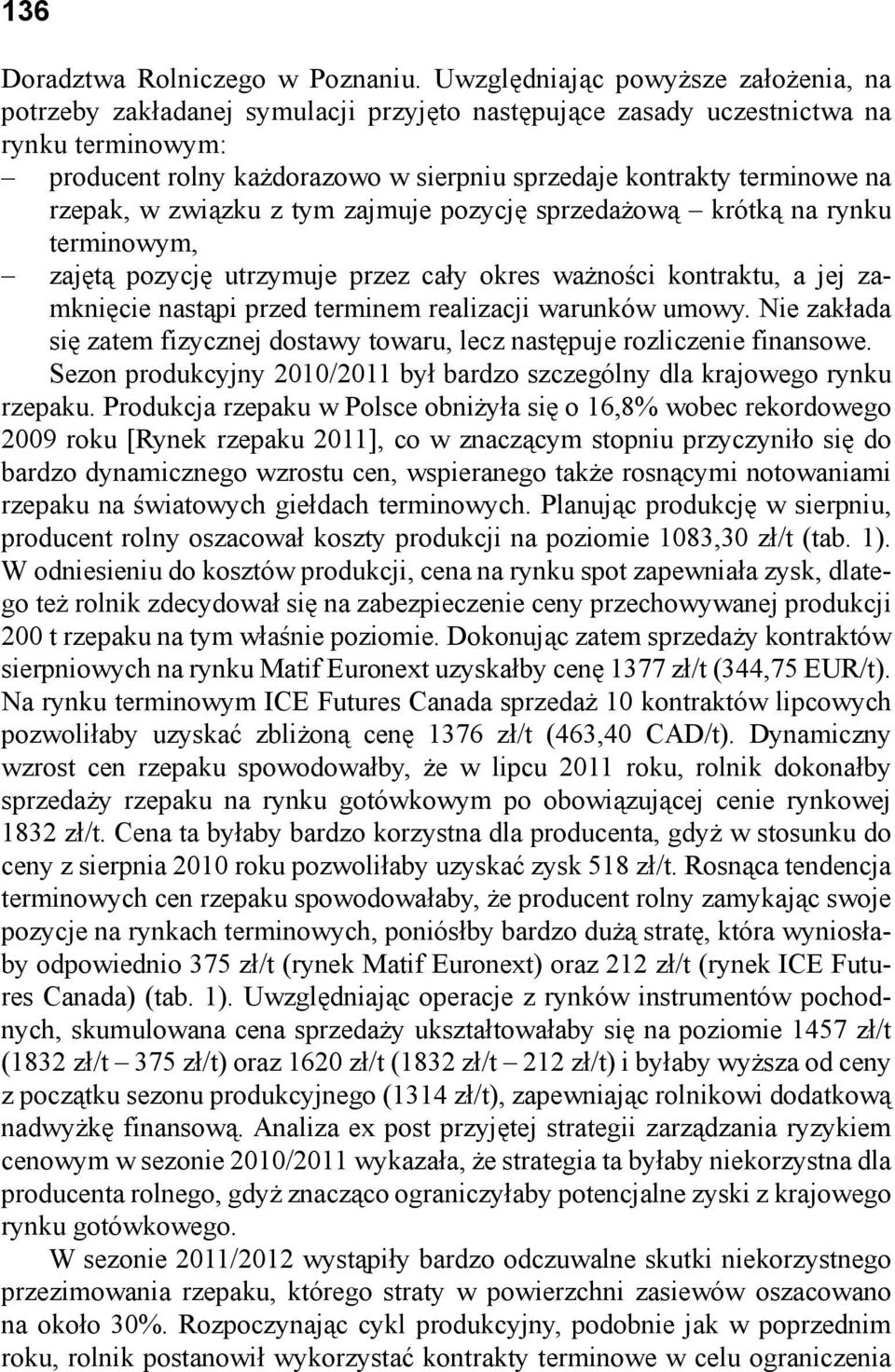 136

Doradztwa Rolniczego w Poznaniu. Uwzględniając powyższe założenia, na potrzeby zakładanej symulacji przyjęto następujące zasady uczestnictwa na rynku terminowym:
– producent rolny każdorazowo w sierpniu sprzedaje kontrakty terminowe na rzepak, w związku z tym zajmuje pozycję sprzedażową – krótką na rynku terminowym,
– zajętą pozycję utrzymuje przez cały okres ważności kontraktu, a jej zamknięcie nastąpi przed terminem realizacji warunków umowy. Nie zakłada się zatem fizycznej dostawy towaru, lecz następuje rozliczenie finansowe.

Sezon produkcyjny 2010/2011 był bardzo szczególny dla krajowego rynku rzepaku. Produkcja rzepaku w Polsce obniżyła się o 16,8% wobec rekordowego 2009 roku [Rynek rzepaku 2011], co w znaczącym stopniu przyczyniło się do bardzo dynamicznego wzrostu cen, wspieranego także rosnącymi notowaniami rzepaku na światowych giełdach terminowych. Planując produkcję w sierpniu, producent rolny oszacował koszty produkcji na poziomie 1083,30 zł/t (tab. 1). W odniesieniu do kosztów produkcji, cena na rynku spot zapewniała zysk, dlatego też rolnik zdecydował się na zabezpieczenie ceny przechowywanej produkcji 200 t rzepaku na tym właśnie poziomie. Dokonując zatem sprzedaży kontraktów sierpniowych na rynku Matif Euronext uzyskałby cenę 1377 zł/t (344,75 EUR/t). Na rynku terminowym ICE Futures Canada sprzedaż 10 kontraktów lipcowych pozwoliłaby uzyskać zbliżoną cenę 1376 zł/t (463,40 CAD/t). Dynamiczny wzrost cen rzepaku spowodowałby, że w lipcu 2011 roku, rolnik dokonałby sprzedaży rzepaku na rynku gotówkowym po obowiązującej cenie rynkowej 1832 zł/t. Cena ta byłaby bardzo korzystna dla producenta, gdyż w stosunku do ceny z sierpnia 2010 roku pozwoliłaby uzyskać zysk 518 zł/t. Rosnąca tendencja terminowych cen rzepaku spowodowałaby, że producent rolny zamykając swoje pozycje na rynkach terminowych, poniósłby bardzo dużą stratę, która wyniosłaby odpowiednio 375 zł/t (rynek Matif Euronext) oraz 212 zł/t (rynek ICE Futures Canada) (tab. 1). Uwzględniając operacje z rynków instrumentów pochodnych, skumulowana cena sprzedaży ukształtowałaby się na poziomie 1457 zł/t (1832 zł/t – 375 zł/t) oraz 1620 zł/t (1832 zł/t – 212 zł/t) i byłaby wyższa od ceny z początku sezonu produkcyjnego (1314 zł/t), zapewniając rolnikowi dodatkową nadwyżkę finansową. Analiza ex post przyjętej strategii zarządzania ryzykiem cenowym w sezonie 2010/2011 wykazała, że strategia ta byłaby niekorzystna dla producenta rolnego, gdyż znacząco ograniczyłaby potencjalne zyski z krajowego rynku gotówkowego.

W sezonie 2011/2012 wystąpiły bardzo odczuwalne skutki niekorzystnego przezimowania rzepaku, którego straty w powierzchni zasiewów oszacowano na około 30%. Rozpoczynając cykl produkcyjny, podobnie jak w poprzednim roku, rolnik postanowił wykorzystać kontrakty terminowe w celu ograniczenia